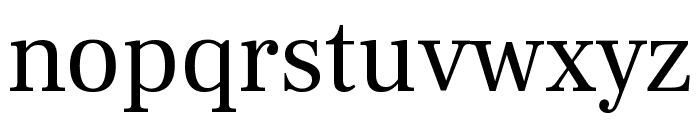 nopqrstuvwxyz